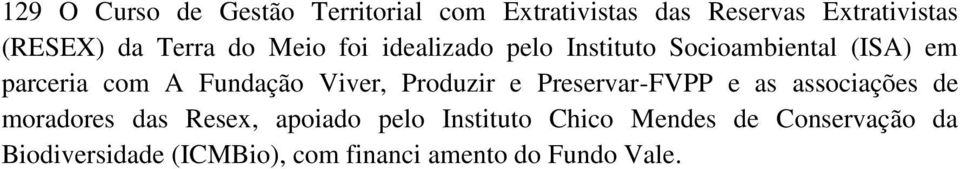 129 O Curso de Gestão Territorial com Extrativistas das Reservas Extrativistas (RESEX) da Terra do Meio foi idealizado pelo Instituto Socioambiental (ISA) em parceria com A Fundação Viver, Produzir e Preservar-FVPP e as associações de moradores das Resex, apoiado pelo Instituto Chico Mendes de Conservação da Biodiversidade (ICMBio), com financi amento do Fundo Vale.